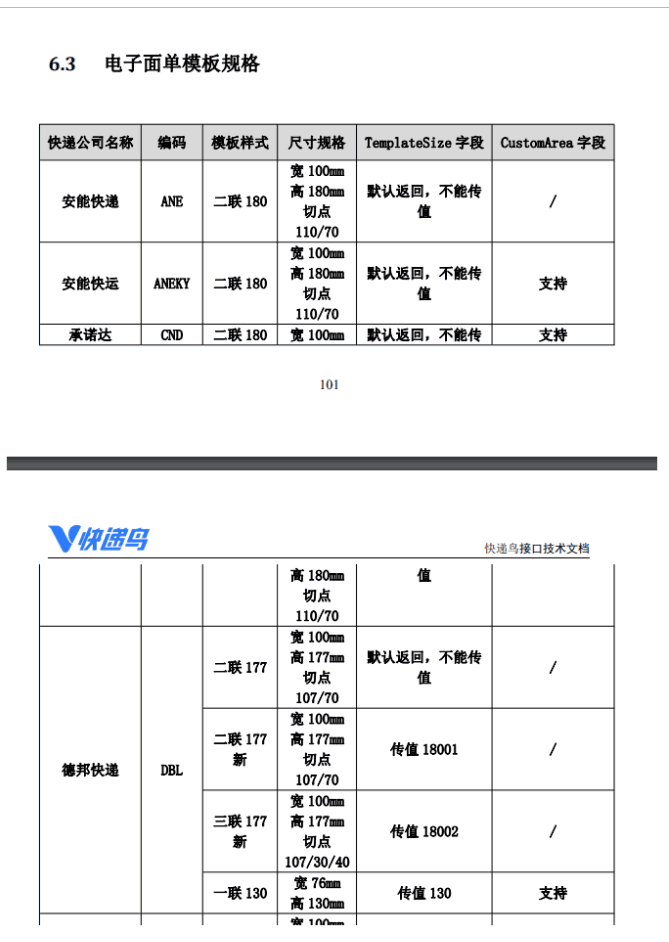 6.3 电子面单模板规格

| 快递公司名称 | 编码 | 模板样式 | 尺寸规格 | TemplateSize 字段 | CustomArea 字段 |
|---|---|---|---|---|---|
| 安能快递 | ANE | 二联 180 | 宽 100mm 高 180mm 切点 110/70 | 默认返回，不能传值 | / |
| 安能快运 | ANEKY | 二联 180 | 宽 100mm 高 180mm 切点 110/70 | 默认返回，不能传值 | 支持 |
| 承诺达 | CND | 二联 180 | 宽 100mm | 默认返回，不能传 | 支持 |

101

快递鸟

快递鸟接口技术文档

| | | | 高 180mm 切点 110/70 | 值 | |
|---|---|---|---|---|---|
| 德邦快递 | DBL | 二联 177 | 宽 100mm 高 177mm 切点 107/70 | 默认返回，不能传值 | / |
| | | 二联 177 新 | 宽 100mm 高 177mm 切点 107/70 | 传值 18001 | / |
| | | 三联 177 新 | 宽 100mm 高 177mm 切点 107/30/40 | 传值 18002 | / |
| | | 一联 130 | 宽 76mm 高 130mm | 传值 130 | 支持 |
| | | | 宽 100mm | | |